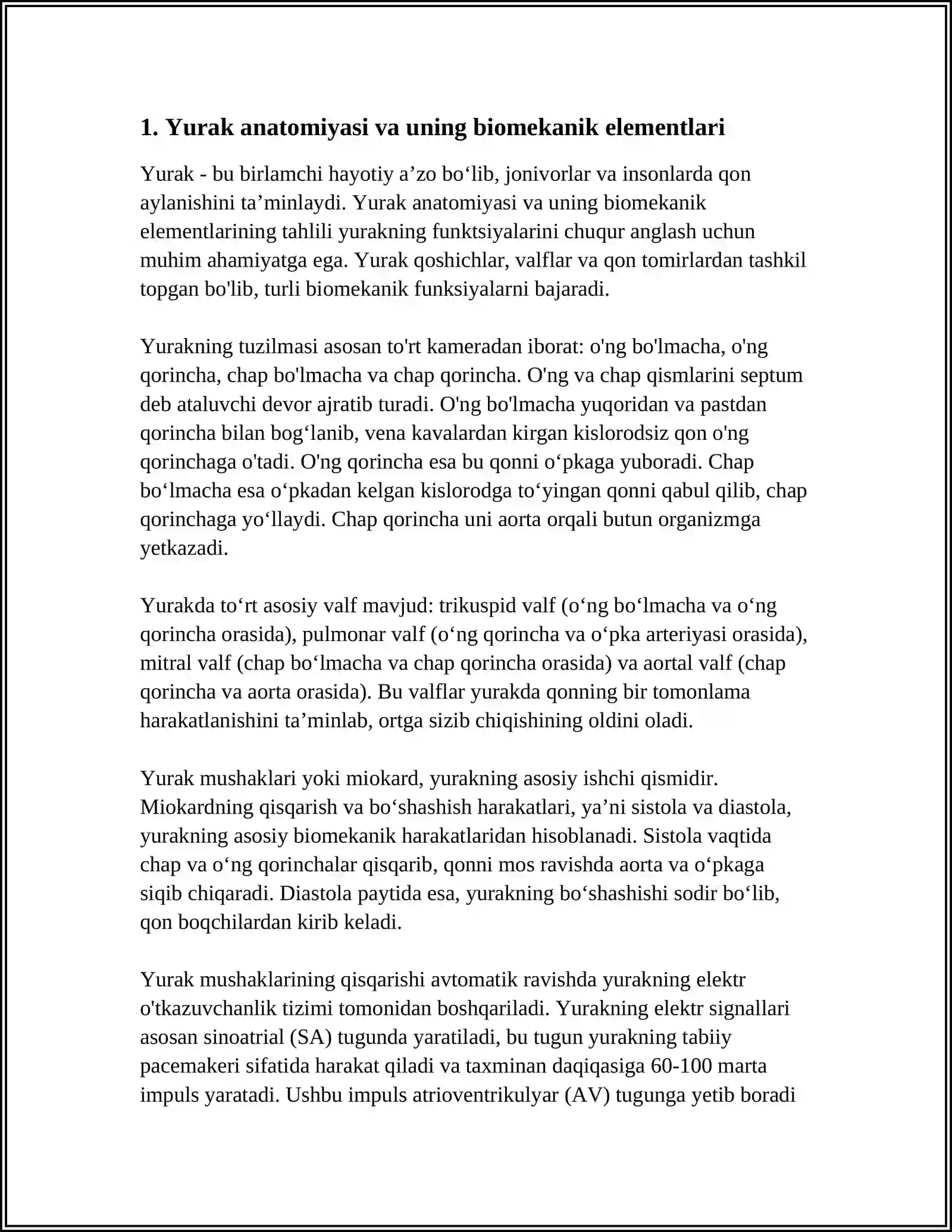 1. Yurak anatomiyasi va uning biomekanik elementlari

Yurak - bu birlamchi hayotiy a'zo bo'lib, jonivorlar va insonlarda qon aylanishini ta'minlaydi. Yurak anatomiyasi va uning biomekanik elementlarining tahlili yurakning funktsiyalarini chuqur anglash uchun muhim ahamiyatga ega. Yurak qoshichlar, valflar va qon tomirlardan tashkil topgan bo'lib, turli biomekanik funksiyalarni bajaradi.

Yurakning tuzilmasi asosan to'rt kameradan iborat: o'ng bo'lmacha, o'ng qorincha, chap bo'lmacha va chap qorincha. O'ng va chap qismlarini septum deb ataluvchi devor ajratib turadi. O'ng bo'lmacha yuqoridan va pastdan qorincha bilan bog'lanib, vena kavalardan kirgan kislorodsiz qon o'ng qorinchaga o'tadi. O'ng qorincha esa bu qonni o'pkaga yuboradi. Chap bo'lmacha esa o'pkadan kelgan kislorodga to'yingan qonni qabul qilib, chap qorinchaga yo'llaydi. Chap qorincha uni aorta orqali butun organizmga yetkazadi.

Yurakda to'rt asosiy valf mavjud: trikuspid valf (o'ng bo'lmacha va o'ng qorincha orasida), pulmonar valf (o'ng qorincha va o'pka arteriyasi orasida), mitral valf (chap bo'lmacha va chap qorincha orasida) va aortal valf (chap qorincha va aorta orasida). Bu valflar yurakda qonning bir tomonlama harakatlanishini ta'minlab, ortga sizib chiqishining oldini oladi.

Yurak mushaklari yoki miokard, yurakning asosiy ishchi qismidir. Miokardning qisqarish va bo'shashish harakatlari, ya'ni sistola va diastola, yurakning asosiy biomekanik harakatlaridan hisoblanadi. Sistola vaqtida chap va o'ng qorinchalar qisqarib, qonni mos ravishda aorta va o'pkaga siqib chiqaradi. Diastola paytida esa, yurakning bo'shashishi sodir bo'lib, qon boqchilardan kirib keladi.

Yurak mushaklarining qisqarishi avtomatik ravishda yurakning elektr o'tkazuvchanlik tizimi tomonidan boshqariladi. Yurakning elektr signallari asosan sinoatrial (SA) tugunda yaratiladi, bu tugun yurakning tabiiy pacemakeri sifatida harakat qiladi va taxminan daqiqasiga 60-100 marta impuls yaratadi. Ushbu impuls atrioventrikulyar (AV) tugunga yetib boradi